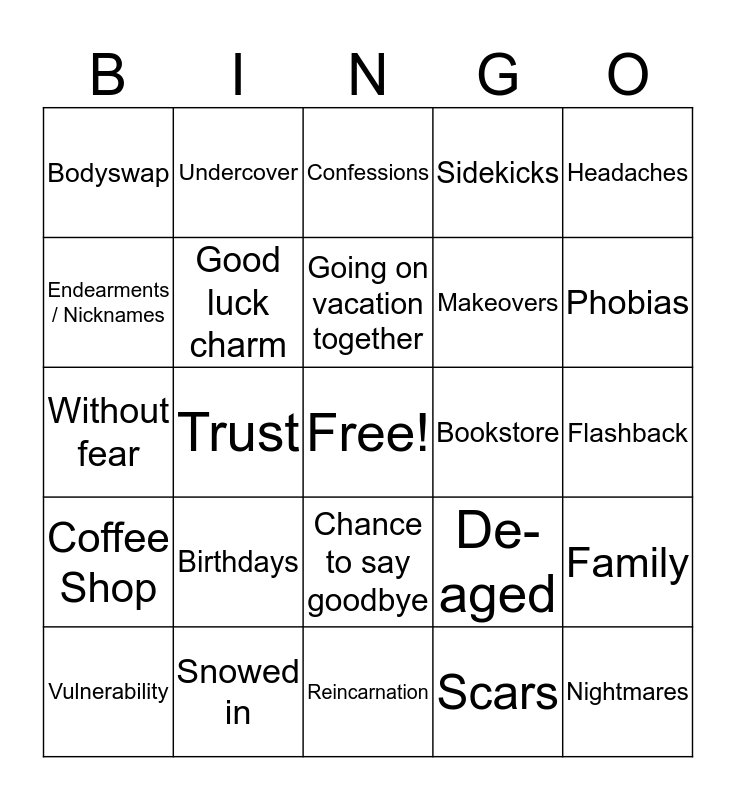 | B | I | N | G | O |
|---|---|---|---|---|
| Bodyswap | Undercover | Confessions | Sidekicks | Headaches |
| Endearments / Nicknames | Good luck charm | Going on vacation together | Makeovers | Phobias |
| Without fear | Trust | Free! | Bookstore | Flashback |
| Coffee Shop | Birthdays | Chance to say goodbye | De-aged | Family |
| Vulnerability | Snowed in | Reincarnation | Scars | Nightmares |